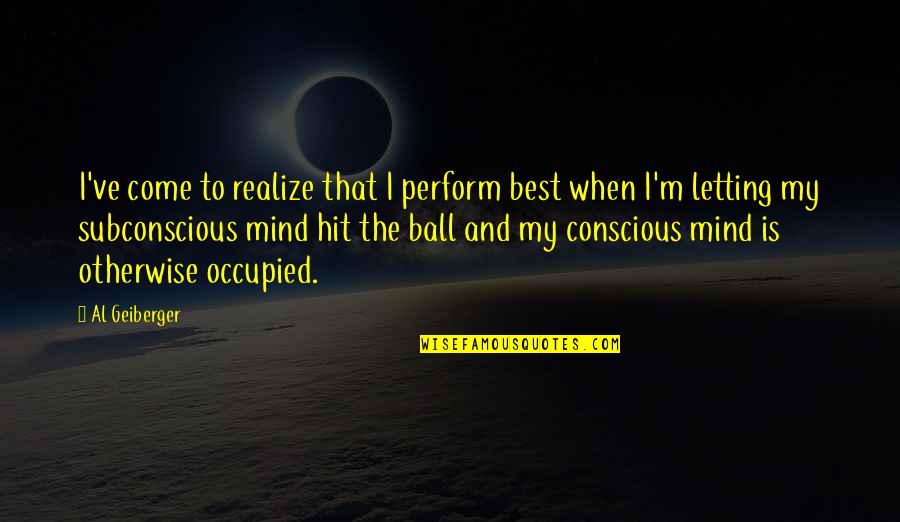 I've come to realize that I perform best when I'm letting my subconscious mind hit the ball and my conscious mind is otherwise occupied.

Al Geiberger

WISEFAMOUSQUOTES.COM